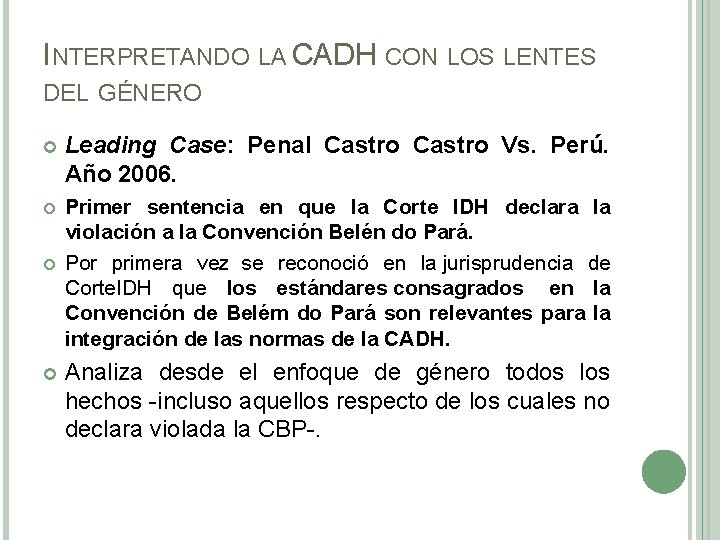 INTERPRETANDO LA CADH CON LOS LENTES DEL GÉNERO

Leading Case: Penal Castro Castro Vs. Perú. Año 2006.

Primer sentencia en que la Corte IDH declara la violación a la Convención Belén do Pará.

Por primera vez se reconoció en la jurisprudencia de CorteIDH que los estándares consagrados en la Convención de Belém do Pará son relevantes para la integración de las normas de la CADH.

Analiza desde el enfoque de género todos los hechos -incluso aquellos respecto de los cuales no declara violada la CBP-.